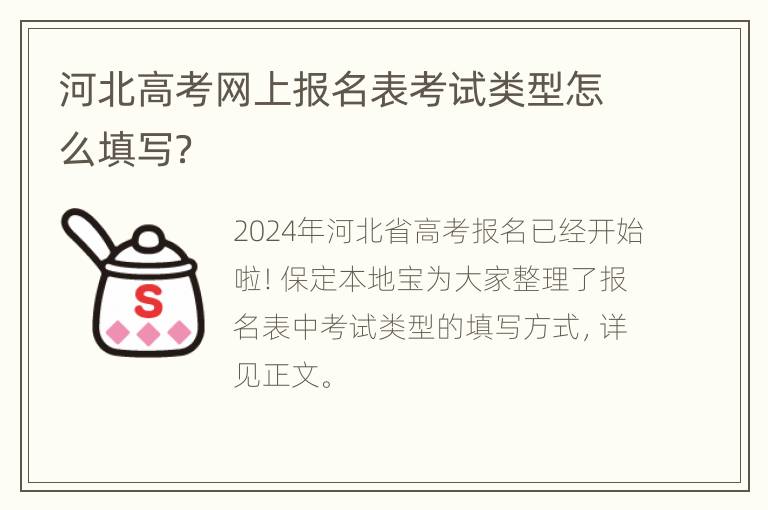 河北高考网上报名表考试类型怎么填写?

S

2024年河北省高考报名已经开始啦! 保定本地宝为大家整理了报名表中考试类型的填写方式, 详见正文。